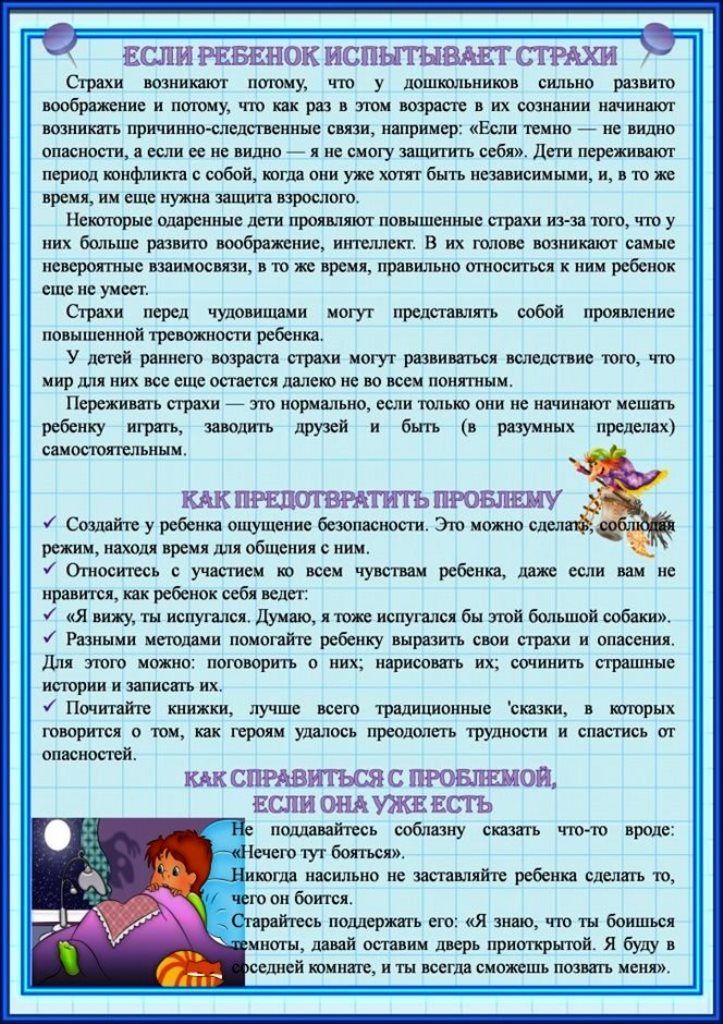 ЕСЛИ РЕБЕНОК ИСПЫТЫВАЕТ СТРАХИ

Страхи возникают потому, что у дошкольников сильно развито воображение и потому, что как раз в этом возрасте в их сознании начинают возникать причинно-следственные связи, например: «Если темно — не видно опасности, а если ее не видно — я не смогу защитить себя». Дети переживают период конфликта с собой, когда они уже хотят быть независимыми, и, в то же время, им еще нужна защита взрослого.

Некоторые одаренные дети проявляют повышенные страхи из-за того, что у них больше развито воображение, интеллект. В их голове возникают самые невероятные взаимосвязи, в то же время, правильно относиться к ним ребенок еще не умеет.

Страхи перед чудовищами могут представлять собой проявление повышенной тревожности ребенка.

У детей раннего возраста страхи могут развиваться вследствие того, что мир для них все еще остается далеко не во всем понятным.

Переживать страхи — это нормально, если только они не начинают мешать ребенку играть, заводить друзей и быть (в разумных пределах) самостоятельным.

КАК ПРЕДОТВРАТИТЬ ПРОБЛЕМУ

✓ Создайте у ребенка ощущение безопасности. Это можно сделать, соблюдая режим, находя время для общения с ним.
✓ Относитесь с участием ко всем чувствам ребенка, даже если вам не нравится, как ребенок себя ведет:
✓ «Я вижу, ты испугался. Думаю, я тоже испугался бы этой большой собаки».
✓ Разными методами помогайте ребенку выразить свои страхи и опасения. Для этого можно: поговорить о них; нарисовать их; сочинить страшные истории и записать их.
✓ Почитайте книжки, лучше всего традиционные 'сказки, в которых говорится о том, как героям удалось преодолеть трудности и спастись от опасностей.

КАК СПРАВИТЬСЯ С ПРОБЛЕМОЙ, ЕСЛИ ОНА УЖЕ ЕСТЬ

Не поддавайтесь соблазну сказать что-то вроде: «Нечего тут бояться».
Никогда насильно не заставляйте ребенка сделать то, чего он боится.
Старайтесь поддержать его: «Я знаю, что ты боишься темноты, давай оставим дверь приоткрытой. Я буду в соседней комнате, и ты всегда сможешь позвать меня».